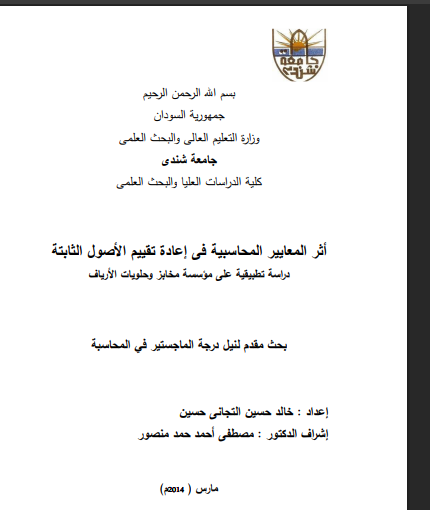 جامعة شندي

بسم الله الرحمن الرحيم

جمهورية السودان

وزارة التعليم العالى والبحث العلمى

جامعة شندى

كلية الدراسات العليا والبحث العلمى

أثر المعايير المحاسبية فى إعادة تقييم الأصول الثابتة

دراسة تطبيقية على مؤسسة مخابز وحلويات الأرياف

بحث مقدم لنيل درجة الماجستير في المحاسبة

إعداد : خالد حسين التجانى حسين

إشراف الدكتور : مصطفى أحمد حمد منصور

مارس ( 2014م)